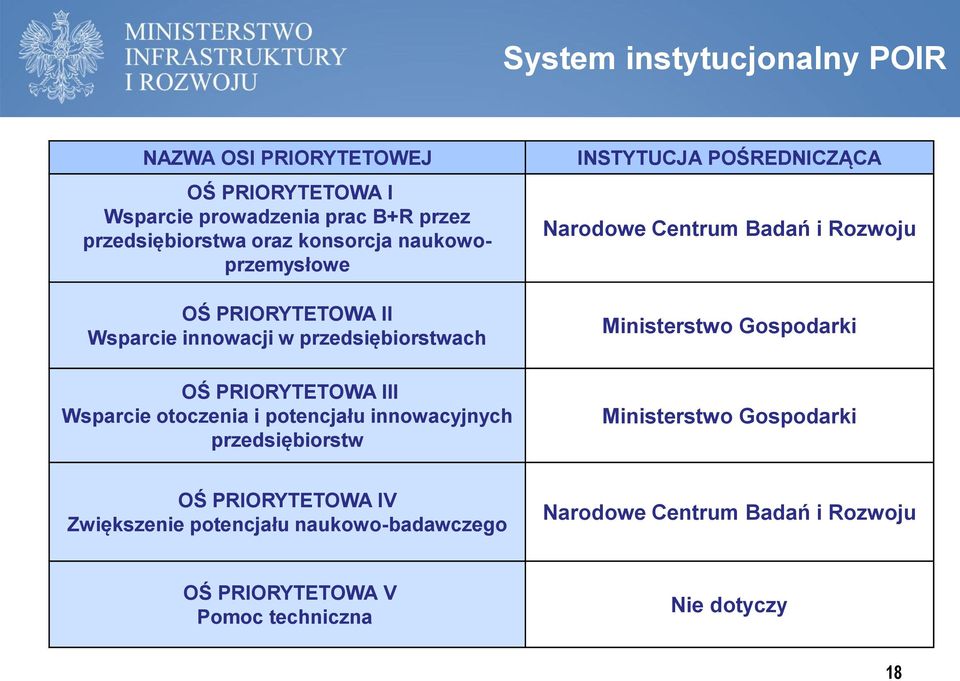 MINISTERSTWO INFRASTRUKTURY I ROZWOJU

System instytucjonalny POIR

| NAZWA OSI PRIORYTETOWEJ | INSTYTUCJA POŚREDNICZĄCA |
|---|---|
| OŚ PRIORYTETOWA I Wsparcie prowadzenia prac B+R przez przedsiębiorstwa oraz konsorcja naukowo-przemysłowe | Narodowe Centrum Badań i Rozwoju |
| OŚ PRIORYTETOWA II Wsparcie innowacji w przedsiębiorstwach | Ministerstwo Gospodarki |
| OŚ PRIORYTETOWA III Wsparcie otoczenia i potencjału innowacyjnych przedsiębiorstw | Ministerstwo Gospodarki |
| OŚ PRIORYTETOWA IV Zwiększenie potencjału naukowo-badawczego | Narodowe Centrum Badań i Rozwoju |
| OŚ PRIORYTETOWA V Pomoc techniczna | Nie dotyczy |

18